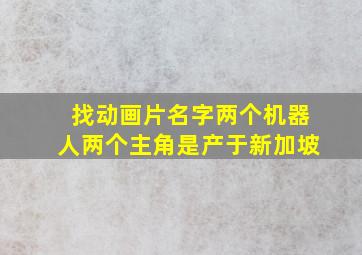 找动画片名字两个机器人两个主角是产于新加坡